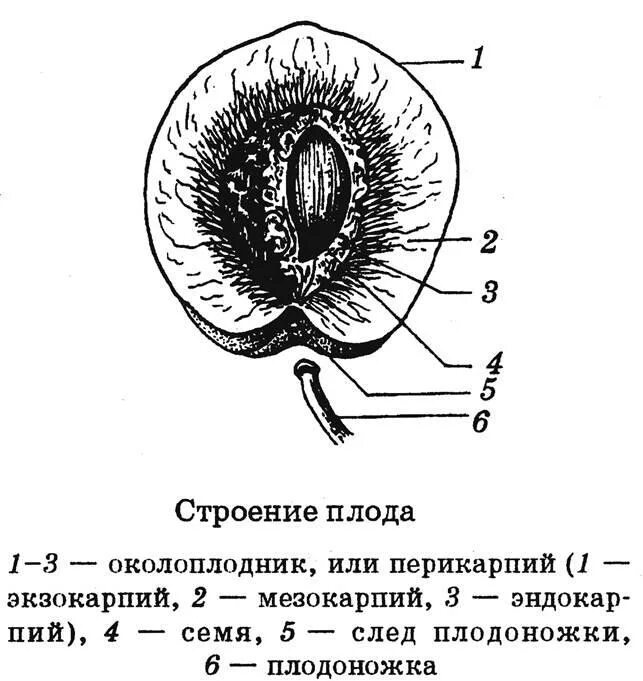 1
2
3
4
5
6

Строение плода

1–3 — околоплодник, или перикарпий (1 — экзокарпий, 2 — мезокарпий, 3 — эндокарпий), 4 — семя, 5 — след плодоножки, 6 — плодоножка